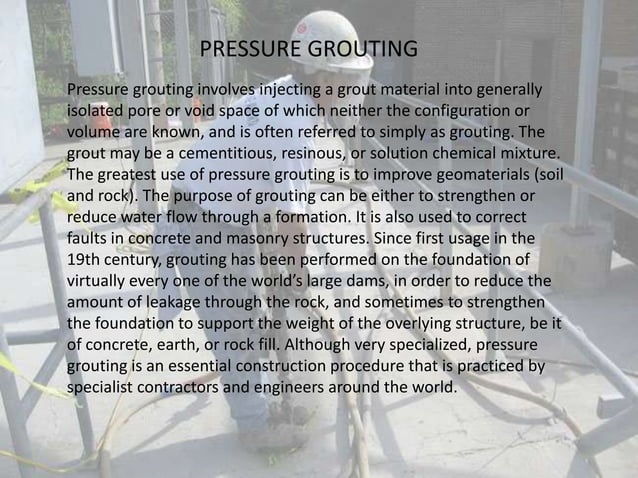 PRESSURE GROUTING

Pressure grouting involves injecting a grout material into generally isolated pore or void space of which neither the configuration or volume are known, and is often referred to simply as grouting. The grout may be a cementitious, resinous, or solution chemical mixture. The greatest use of pressure grouting is to improve geomaterials (soil and rock). The purpose of grouting can be either to strengthen or reduce water flow through a formation. It is also used to correct faults in concrete and masonry structures. Since first usage in the 19th century, grouting has been performed on the foundation of virtually every one of the world's large dams, in order to reduce the amount of leakage through the rock, and sometimes to strengthen the foundation to support the weight of the overlying structure, be it of concrete, earth, or rock fill. Although very specialized, pressure grouting is an essential construction procedure that is practiced by specialist contractors and engineers around the world.